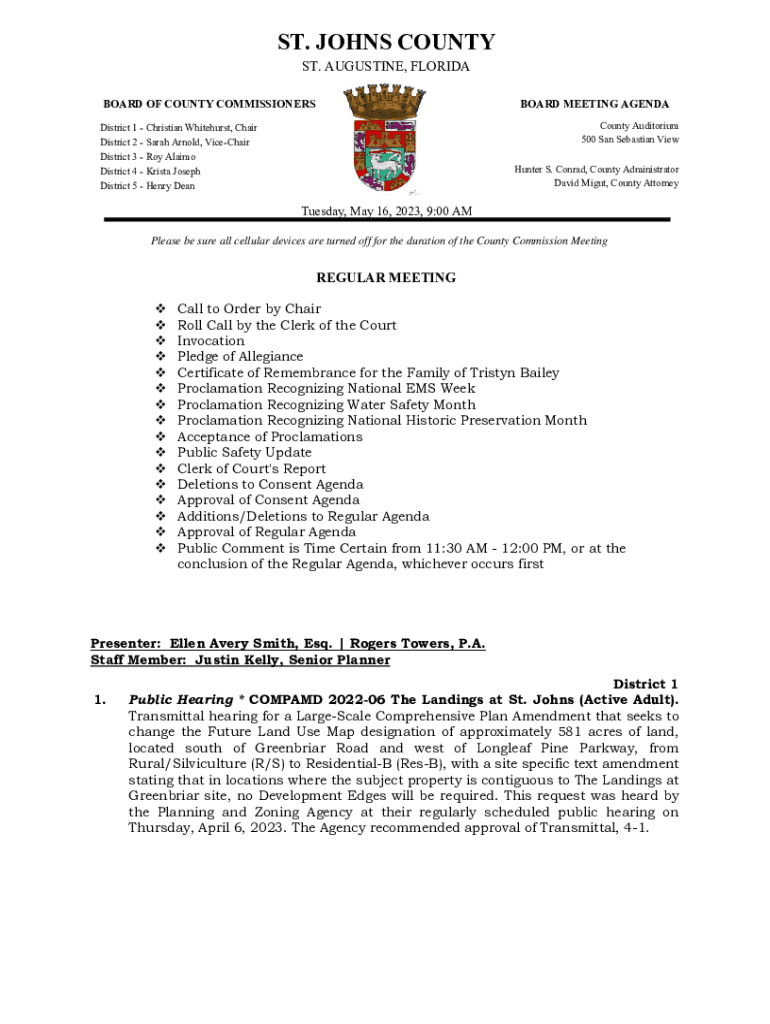 ST. JOHNS COUNTY

ST. AUGUSTINE, FLORIDA

BOARD OF COUNTY COMMISSIONERS

District 1 - Christian Whitehurst, Chair
District 2 - Sarah Arnold, Vice-Chair
District 3 - Roy Alaimo
District 4 - Krista Joseph
District 5 - Henry Dean

BOARD MEETING AGENDA

County Auditorium
500 San Sebastian View

Hunter S. Conrad, County Administrator
David Migut, County Attorney

Tuesday, May 16, 2023, 9:00 AM

Please be sure all cellular devices are turned off for the duration of the County Commission Meeting

REGULAR MEETING

❖ Call to Order by Chair
❖ Roll Call by the Clerk of the Court
❖ Invocation
❖ Pledge of Allegiance
❖ Certificate of Remembrance for the Family of Tristyn Bailey
❖ Proclamation Recognizing National EMS Week
❖ Proclamation Recognizing Water Safety Month
❖ Proclamation Recognizing National Historic Preservation Month
❖ Acceptance of Proclamations
❖ Public Safety Update
❖ Clerk of Court's Report
❖ Deletions to Consent Agenda
❖ Approval of Consent Agenda
❖ Additions/Deletions to Regular Agenda
❖ Approval of Regular Agenda
❖ Public Comment is Time Certain from 11:30 AM - 12:00 PM, or at the conclusion of the Regular Agenda, whichever occurs first

Presenter: Ellen Avery Smith, Esq. | Rogers Towers, P.A.
Staff Member: Justin Kelly, Senior Planner

District 1

1. Public Hearing * COMPAMD 2022-06 The Landings at St. Johns (Active Adult). Transmittal hearing for a Large-Scale Comprehensive Plan Amendment that seeks to change the Future Land Use Map designation of approximately 581 acres of land, located south of Greenbriar Road and west of Longleaf Pine Parkway, from Rural/Silviculture (R/S) to Residential-B (Res-B), with a site specific text amendment stating that in locations where the subject property is contiguous to The Landings at Greenbriar site, no Development Edges will be required. This request was heard by the Planning and Zoning Agency at their regularly scheduled public hearing on Thursday, April 6, 2023. The Agency recommended approval of Transmittal, 4-1.